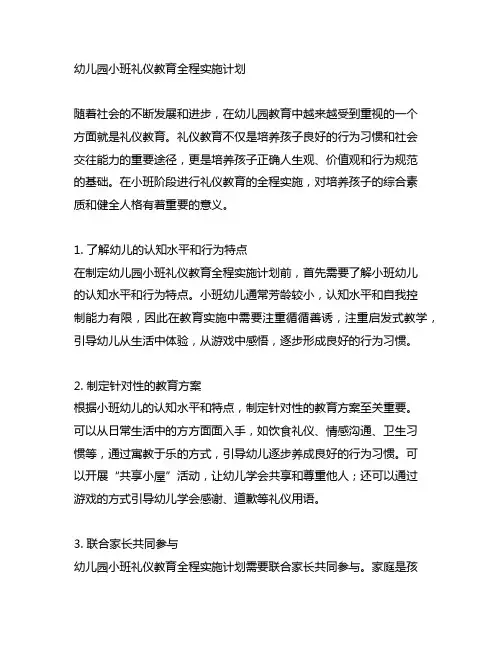 幼儿园小班礼仪教育全程实施计划

随着社会的不断发展和进步，在幼儿园教育中越来越受到重视的一个方面就是礼仪教育。礼仪教育不仅是培养孩子良好的行为习惯和社会交往能力的重要途径，更是培养孩子正确人生观、价值观和行为规范的基础。在小班阶段进行礼仪教育的全程实施，对培养孩子的综合素质和健全人格有着重要的意义。

1. 了解幼儿的认知水平和行为特点
在制定幼儿园小班礼仪教育全程实施计划前，首先需要了解小班幼儿的认知水平和行为特点。小班幼儿通常芳龄较小，认知水平和自我控制能力有限，因此在教育实施中需要注重循循善诱，注重启发式教学，引导幼儿从生活中体验，从游戏中感悟，逐步形成良好的行为习惯。

2. 制定针对性的教育方案
根据小班幼儿的认知水平和特点，制定针对性的教育方案至关重要。可以从日常生活中的方方面面入手，如饮食礼仪、情感沟通、卫生习惯等，通过寓教于乐的方式，引导幼儿逐步养成良好的行为习惯。可以开展“共享小屋”活动，让幼儿学会共享和尊重他人；还可以通过游戏的方式引导幼儿学会感谢、道歉等礼仪用语。

3. 联合家长共同参与
幼儿园小班礼仪教育全程实施计划需要联合家长共同参与。家庭是孩